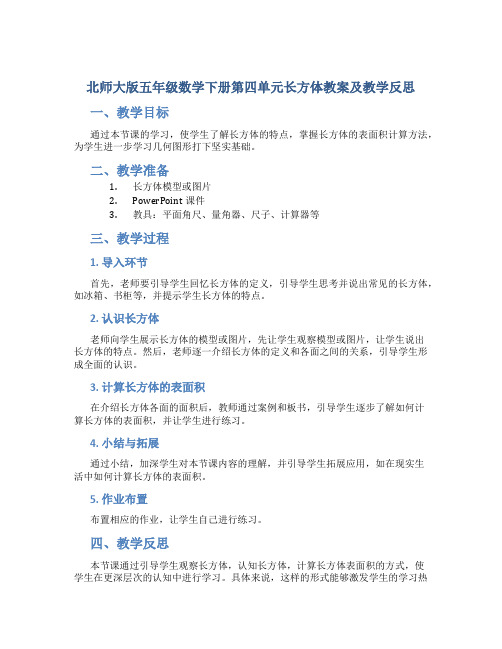 北师大版五年级数学下册第四单元长方体教案及教学反思

一、教学目标

通过本节课的学习，使学生了解长方体的特点，掌握长方体的表面积计算方法，为学生进一步学习几何图形打下坚实基础。

二、教学准备

1. 长方体模型或图片
2. PowerPoint 课件
3. 教具：平面角尺、量角器、尺子、计算器等

三、教学过程

1. 导入环节

首先，老师要引导学生回忆长方体的定义，引导学生思考并说出常见的长方体，如冰箱、书柜等，并提示学生长方体的特点。

2. 认识长方体

老师向学生展示长方体的模型或图片，先让学生观察模型或图片，让学生说出长方体的特点。然后，老师逐一介绍长方体的定义和各面之间的关系，引导学生形成全面的认识。

3. 计算长方体的表面积

在介绍长方体各面的面积后，教师通过案例和板书，引导学生逐步了解如何计算长方体的表面积，并让学生进行练习。

4. 小结与拓展

通过小结，加深学生对本节课内容的理解，并引导学生拓展应用，如在现实生活中如何计算长方体的表面积。

5. 作业布置

布置相应的作业，让学生自己进行练习。

四、教学反思

本节课通过引导学生观察长方体，认知长方体，计算长方体表面积的方式，使学生在更深层次的认知中进行学习。具体来说，这样的形式能够激发学生的学习热